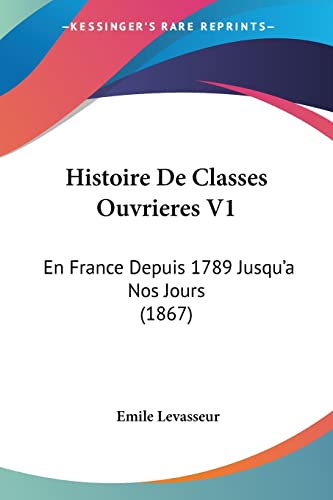 —KESSINGER'S RARE REPRINTS—

Histoire De Classes Ouvrieres V1

En France Depuis 1789 Jusqu'a Nos Jours (1867)

Emile Levasseur